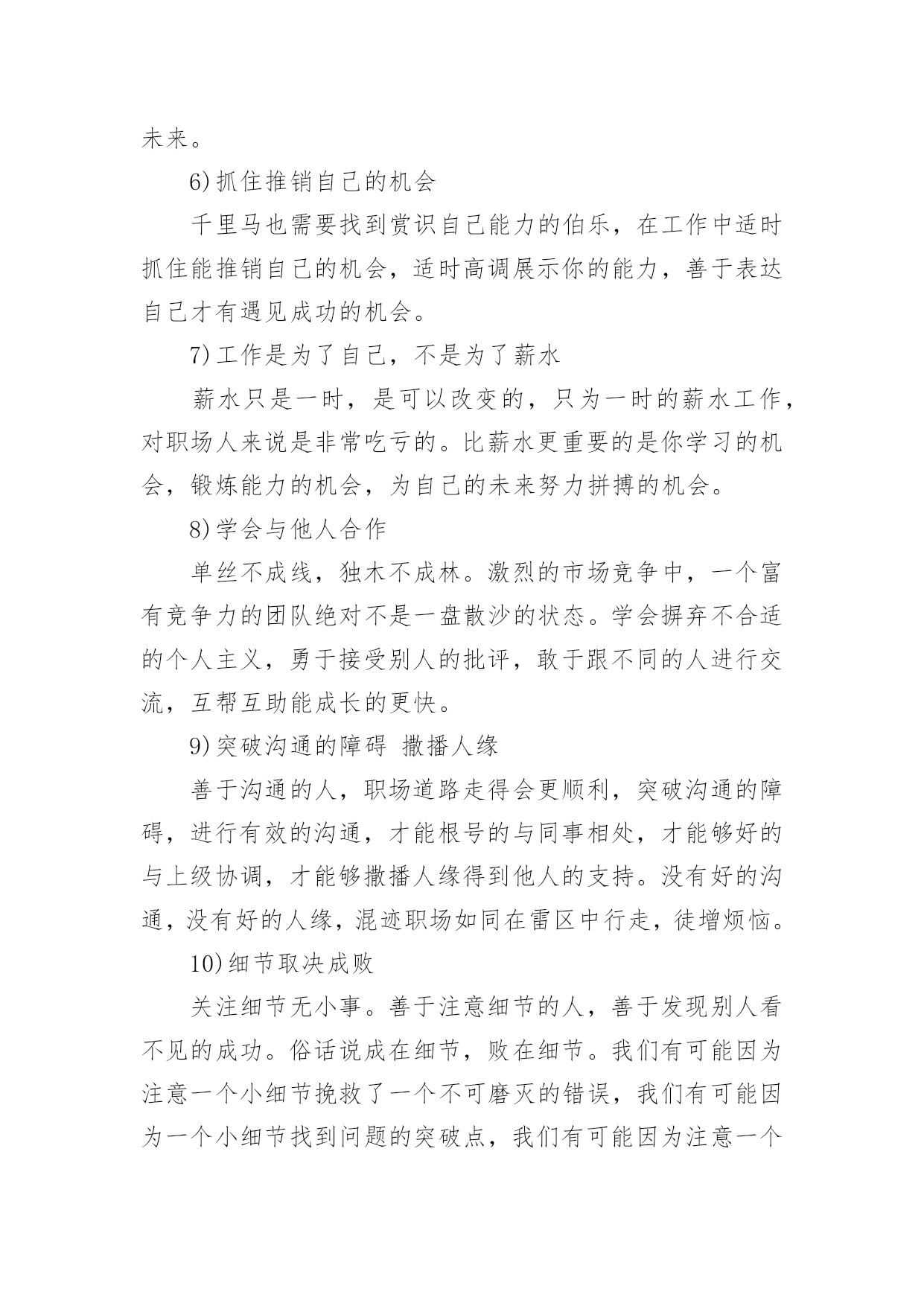 未来。

6)抓住推销自己的机会

千里马也需要找到赏识自己能力的伯乐，在工作中适时抓住能推销自己的机会，适时高调展示你的能力，善于表达自己才有遇见成功的机会。

7)工作是为了自己，不是为了薪水

薪水只是一时，是可以改变的，只为一时的薪水工作，对职场人来说是非常吃亏的。比薪水更重要的是你学习的机会，锻炼能力的机会，为自己的未来努力拼搏的机会。

8)学会与他人合作

单丝不成线，独木不成林。激烈的市场竞争中，一个富有竞争力的团队绝对不是一盘散沙的状态。学会摒弃不合适的个人主义，勇于接受别人的批评，敢于跟不同的人进行交流，互帮互助能成长的更快。

9)突破沟通的障碍 撒播人缘

善于沟通的人，职场道路走得会更顺利，突破沟通的障碍，进行有效的沟通，才能根号的与同事相处，才能够好的与上级协调，才能够撒播人缘得到他人的支持。没有好的沟通，没有好的人缘，混迹职场如同在雷区中行走，徒增烦恼。

10)细节取决成败

关注细节无小事。善于注意细节的人，善于发现别人看不见的成功。俗话说成在细节，败在细节。我们有可能因为注意一个小细节挽救了一个不可磨灭的错误，我们有可能因为一个小细节找到问题的突破点，我们有可能因为注意一个